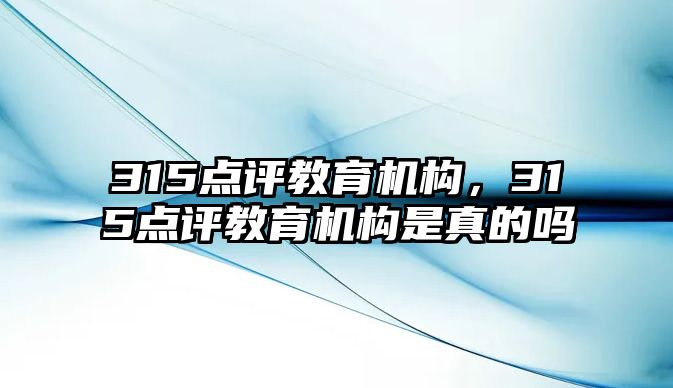 315点评教育机构，315点评教育机构是真的吗